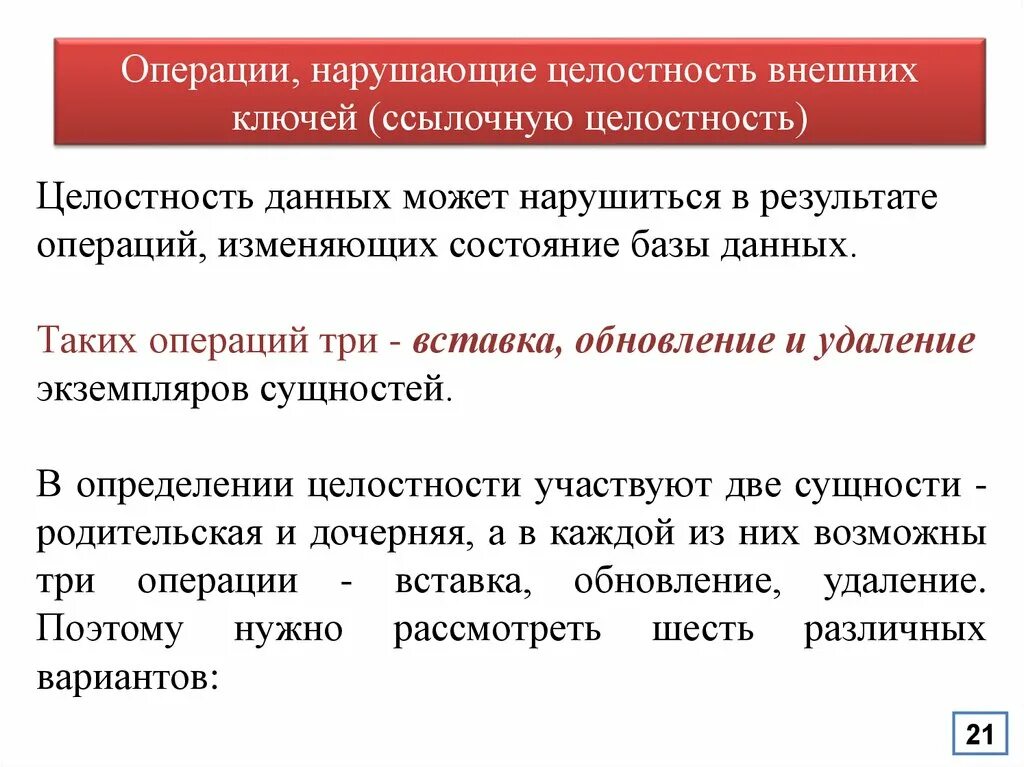 Операции, нарушающие целостность внешних ключей (ссылочную целостность)

Целостность данных может нарушиться в результате операций, изменяющих состояние базы данных.

Таких операций три - вставка, обновление и удаление экземпляров сущностей.

В определении целостности участвуют две сущности - родительская и дочерняя, а в каждой из них возможны три операции - вставка, обновление, удаление. Поэтому нужно рассмотреть шесть различных вариантов:

21